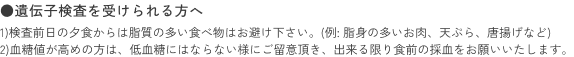 ●遺伝子検査を受けられる方へ

1)検査前日の夕食からは脂質の多い食べ物はお避け下さい。(例: 脂身の多いお肉、天ぷら、唐揚げなど)

2)血糖値が高めの方は、低血糖にはならない様にご留意頂き、出来る限り食前の採血をお願いいたします。